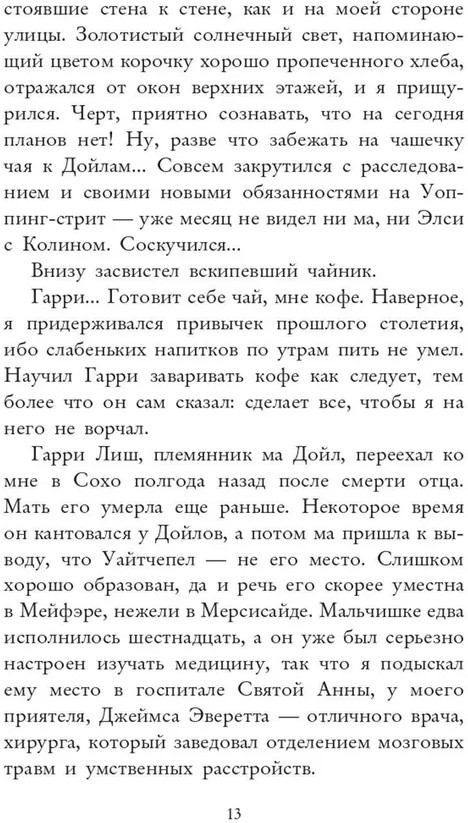 стоявшие стена к стене, как и на моей стороне улицы. Золотистый солнечный свет, напоминающий цветом корочку хорошо пропеченного хлеба, отражался от окон верхних этажей, и я прищурился. Черт, приятно сознавать, что на сегодня планов нет! Ну, разве что забежать на чашечку чая к Дойлам... Совсем закрутился с расследованием и своими новыми обязанностями на Уоппинг-стрит — уже месяц не видел ни ма, ни Элси с Колином. Соскучился...

Внизу засвистел вскипевший чайник.

Гарри... Готовит себе чай, мне кофе. Наверное, я придерживался привычек прошлого столетия, ибо слабеньких напитков по утрам пить не умел. Научил Гарри заваривать кофе как следует, тем более что он сам сказал: сделает все, чтобы я на него не ворчал.

Гарри Лиш, племянник ма Дойл, переехал ко мне в Сохо полгода назад после смерти отца. Мать его умерла еще раньше. Некоторое время он кантовался у Дойлов, а потом ма пришла к выводу, что Уайтчепел — не его место. Слишком хорошо образован, да и речь его скорее уместна в Мейфэре, нежели в Мерсисайде. Мальчишке едва исполнилось шестнадцать, а он уже был серьезно настроен изучать медицину, так что я подыскал ему место в госпитале Святой Анны, у моего приятеля, Джеймса Эверетта — отличного врача, хирурга, который заведовал отделением мозговых травм и умственных расстройств.

13